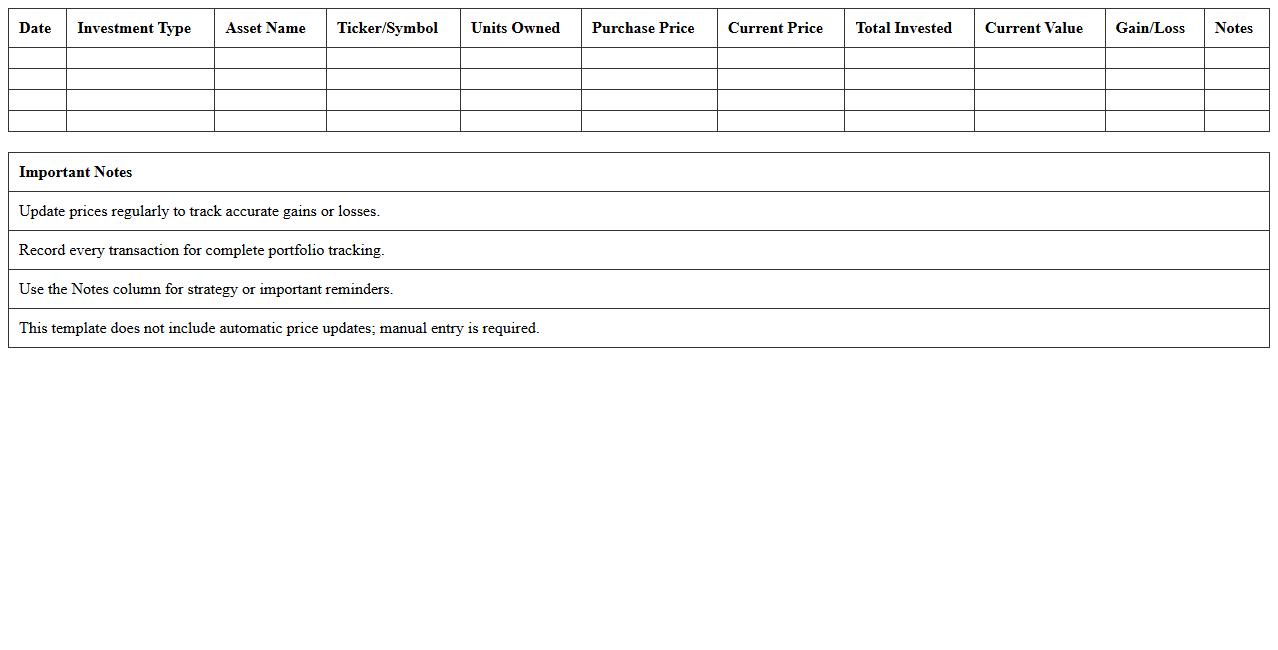 | Date | Investment Type | Asset Name | Ticker/Symbol | Units Owned | Purchase Price | Current Price | Total Invested | Current Value | Gain/Loss | Notes |
|---|---|---|---|---|---|---|---|---|---|---|
| | | | | | | | | | | |
| | | | | | | | | | | |
| | | | | | | | | | | |
| | | | | | | | | | | |

| Important Notes |
|---|
| Update prices regularly to track accurate gains or losses. |
| Record every transaction for complete portfolio tracking. |
| Use the Notes column for strategy or important reminders. |
| This template does not include automatic price updates; manual entry is required. |